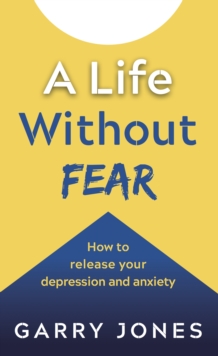 A Life Without FEAR

How to release your depression and anxiety

GARRY JONES